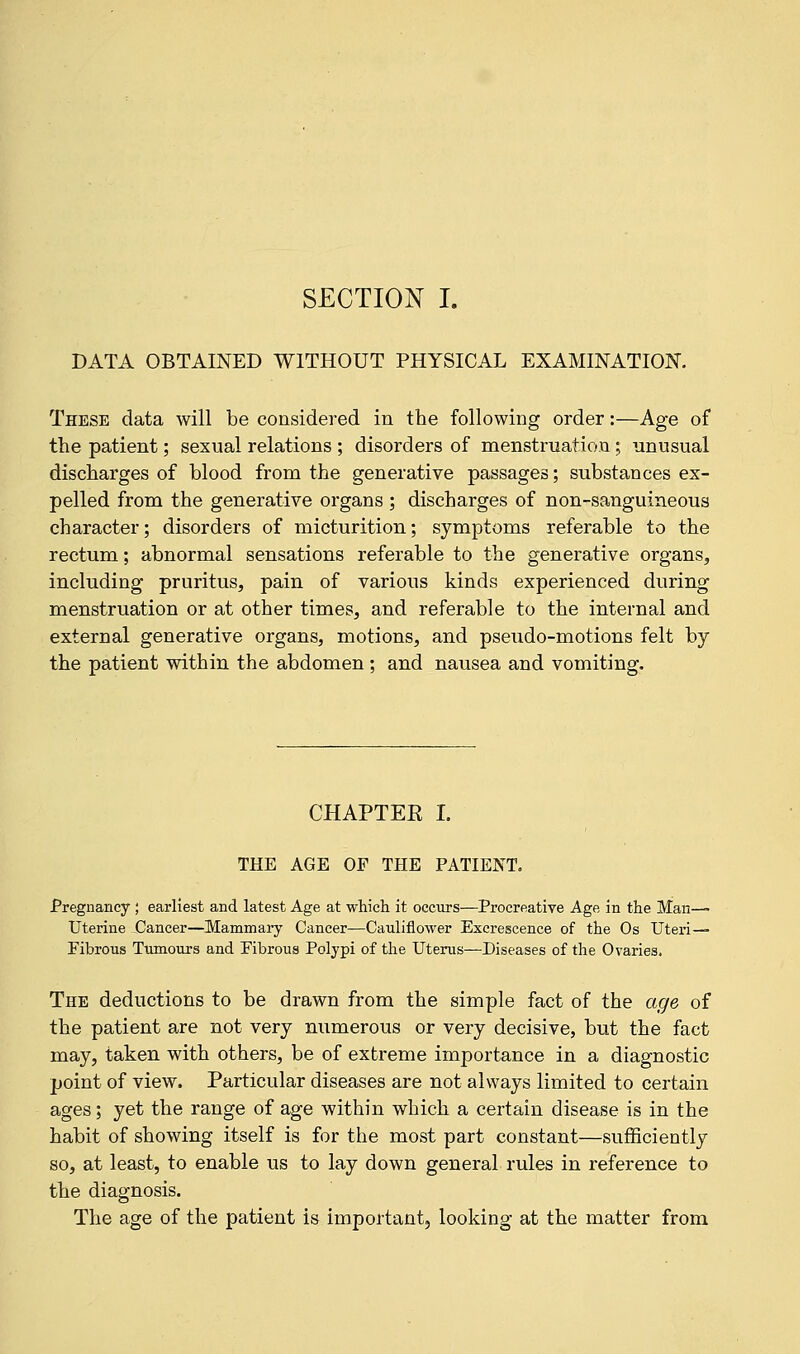 SECTION I.

DATA OBTAINED WITHOUT PHYSICAL EXAMINATION.

These data will be considered in the following order:—Age of the patient; sexual relations; disorders of menstruation; unusual discharges of blood from the generative passages; substances expelled from the generative organs; discharges of non-sanguineous character; disorders of micturition; symptoms referable to the rectum; abnormal sensations referable to the generative organs, including pruritus, pain of various kinds experienced during menstruation or at other times, and referable to the internal and external generative organs, motions, and pseudo-motions felt by the patient within the abdomen; and nausea and vomiting.

CHAPTER I.

THE AGE OF THE PATIENT.

Pregnancy; earliest and latest Age at which it occurs—Procreative Age in the Man—Uterine Cancer—Mammary Cancer—Cauliflower Excrescence of the Os Uteri—Fibrous Tumours and Fibrous Polypi of the Uterus—Diseases of the Ovaries.

The deductions to be drawn from the simple fact of the age of the patient are not very numerous or very decisive, but the fact may, taken with others, be of extreme importance in a diagnostic point of view. Particular diseases are not always limited to certain ages; yet the range of age within which a certain disease is in the habit of showing itself is for the most part constant—sufficiently so, at least, to enable us to lay down general rules in reference to the diagnosis.

The age of the patient is important, looking at the matter from